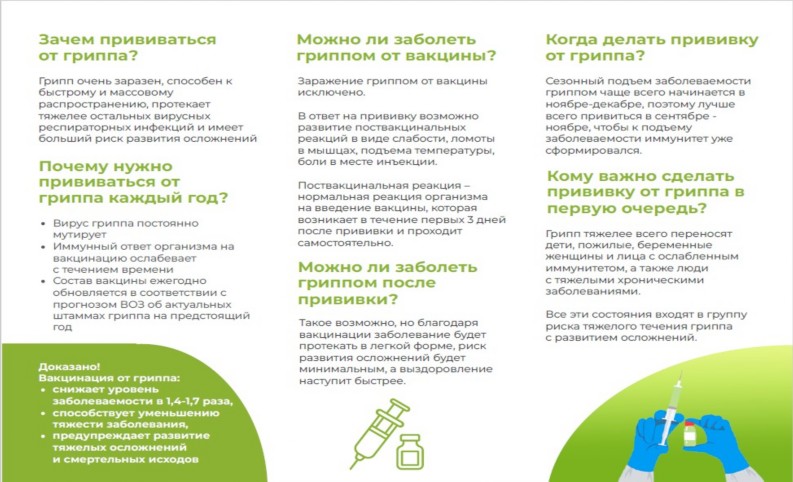 Зачем прививаться от гриппа?

Грипп очень заразен, способен к быстрому и массовому распространению, протекает тяжелее остальных вирусных респираторных инфекций и имеет больший риск развития осложнений

Почему нужно прививаться от гриппа каждый год?

• Вирус гриппа постоянно мутирует
• Иммунный ответ организма на вакцинацию ослабевает с течением времени
• Состав вакцины ежегодно обновляется в соответствии с прогнозом ВОЗ об актуальных штаммах гриппа на предстоящий год

Доказано!
Вакцинация от гриппа:
• снижает уровень заболеваемости в 1,4-1,7 раза,
• способствует уменьшению тяжести заболевания,
• предупреждает развитие тяжелых осложнений и смертельных исходов

Можно ли заболеть гриппом от вакцины?

Заражение гриппом от вакцины исключено.

В ответ на прививку возможно развитие поствакцинальных реакций в виде слабости, ломоты в мышцах, подъема температуры, боли в месте инъекции.

Поствакцинальная реакция – нормальная реакция организма на введение вакцины, которая возникает в течение первых 3 дней после прививки и проходит самостоятельно.

Можно ли заболеть гриппом после прививки?

Такое возможно, но благодаря вакцинации заболевание будет протекать в легкой форме, риск развития осложнений будет минимальным, а выздоровление наступит быстрее.

Когда делать прививку от гриппа?

Сезонный подъем заболеваемости гриппом чаще всего начинается в ноябре-декабре, поэтому лучше всего привиться в сентябре - ноябре, чтобы к подъему заболеваемости иммунитет уже сформировался.

Кому важно сделать прививку от гриппа в первую очередь?

Грипп тяжелее всего переносят дети, пожилые, беременные женщины и лица с ослабленным иммунитетом, а также люди с тяжелыми хроническими заболеваниями.

Все эти состояния входят в группу риска тяжелого течения гриппа с развитием осложнений.